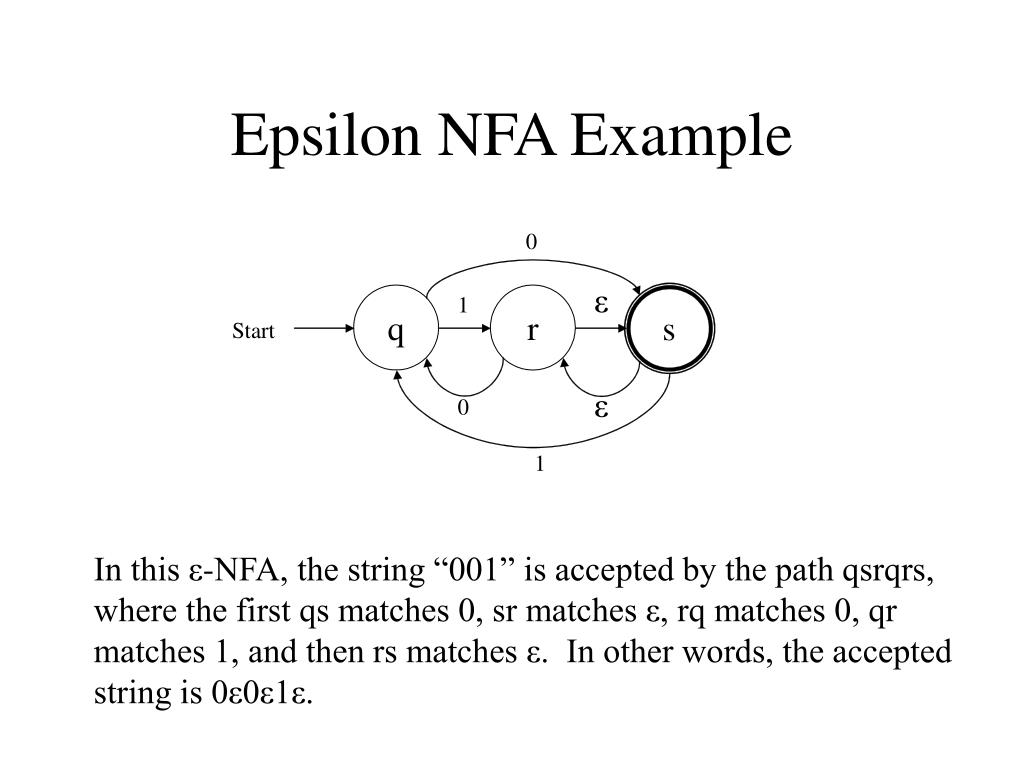 Epsilon NFA Example

0

1

ε

Start

q

r

s

0

ε

1

In this ε-NFA, the string “001” is accepted by the path qsrqrs, where the first qs matches 0, sr matches ε, rq matches 0, qr matches 1, and then rs matches ε. In other words, the accepted string is 0ε0ε1ε.